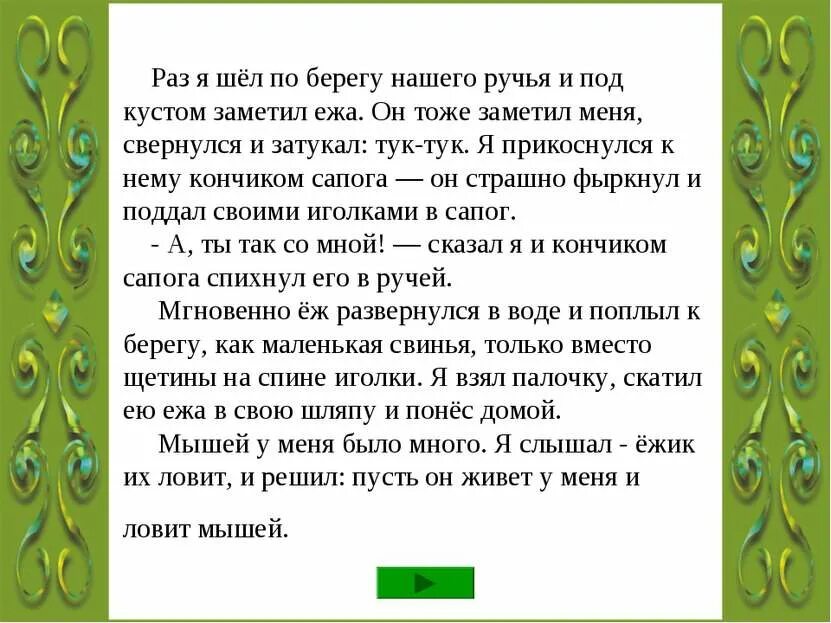 Раз я шёл по берегу нашего ручья и под кустом заметил ежа. Он тоже заметил меня, свернулся и затукал: тук-тук. Я прикоснулся к нему кончиком сапога — он страшно фыркнул и поддал своими иголками в сапог.

- А, ты так со мной! — сказал я и кончиком сапога спихнул его в ручей.

Мгновенно ёж развернулся в воде и поплыл к берегу, как маленькая свинья, только вместо щетины на спине иголки. Я взял палочку, скатил ею ежа в свою шляпу и понёс домой.

Мышей у меня было много. Я слышал - ёжик их ловит, и решил: пусть он живет у меня и ловит мышей.